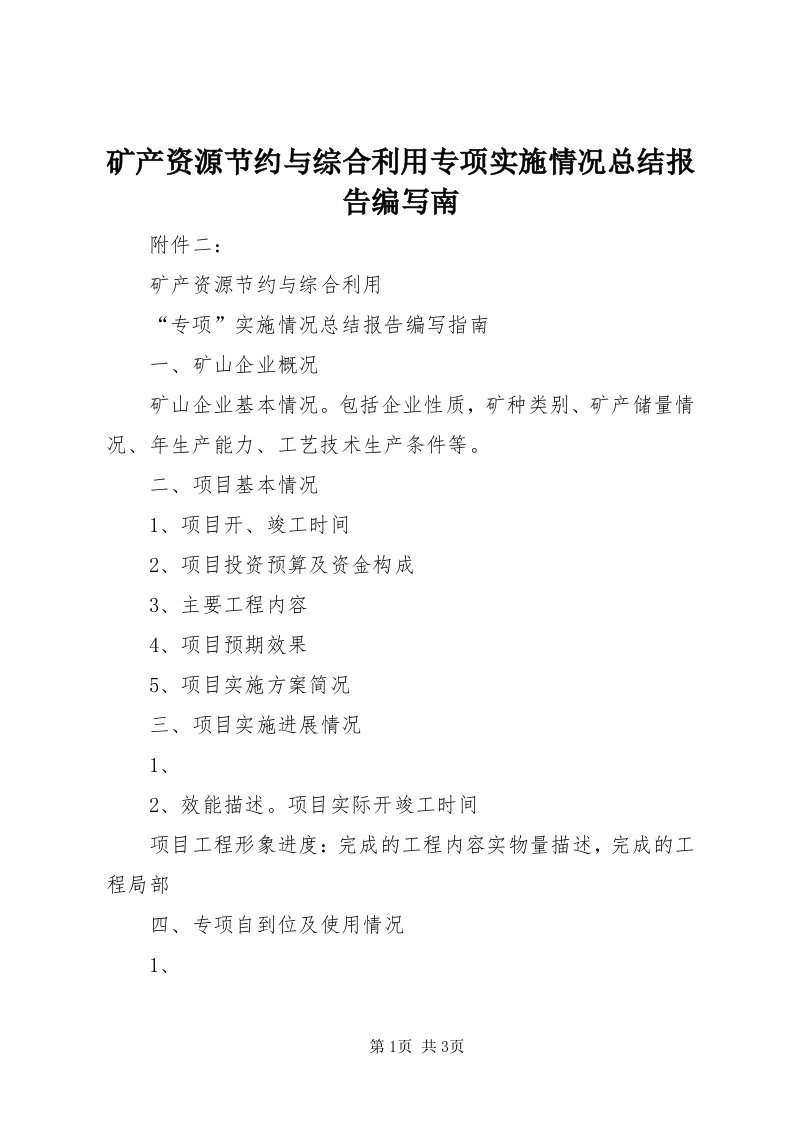 矿产资源节约与综合利用专项实施情况总结报告编写南

附件二：

矿产资源节约与综合利用

“专项”实施情况总结报告编写指南

一、矿山企业概况

矿山企业基本情况。包括企业性质，矿种类别、矿产储量情况、年生产能力、工艺技术生产条件等。

二、项目基本情况

1、项目开、竣工时间

2、项目投资预算及资金构成

3、主要工程内容

4、项目预期效果

5、项目实施方案简况

三、项目实施进展情况

1、

2、效能描述。项目实际开竣工时间

项目工程形象进度：完成的工程内容实物量描述，完成的工程局部

四、专项自到位及使用情况

1、

第1页 共3页